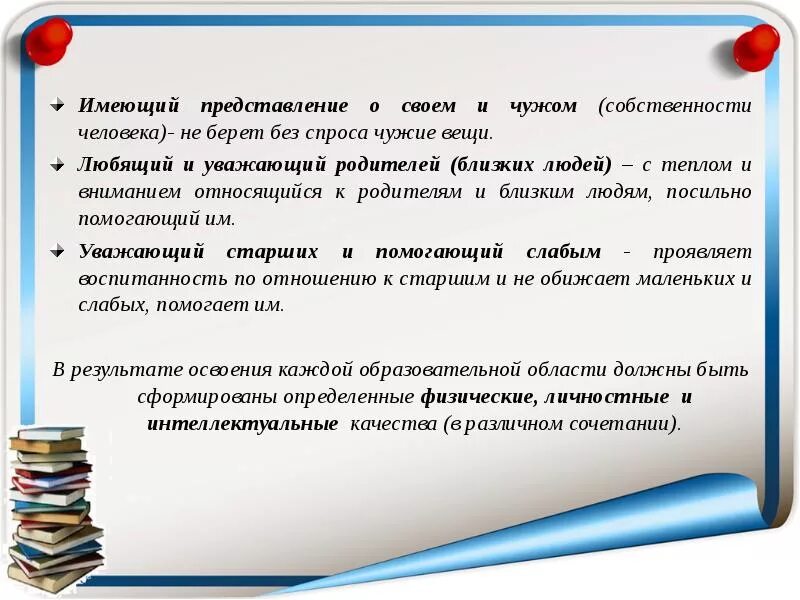 Имеющий представление о своем и чужом (собственности человека)- не берет без спроса чужие вещи.

Любящий и уважающий родителей (близких людей) – с теплом и вниманием относящийся к родителям и близким людям, посильно помогающий им.

Уважающий старших и помогающий слабым - проявляет воспитанность по отношению к старшим и не обижает маленьких и слабых, помогает им.

В результате освоения каждой образовательной области должны быть сформированы определенные физические, личностные и интеллектуальные качества (в различном сочетании).